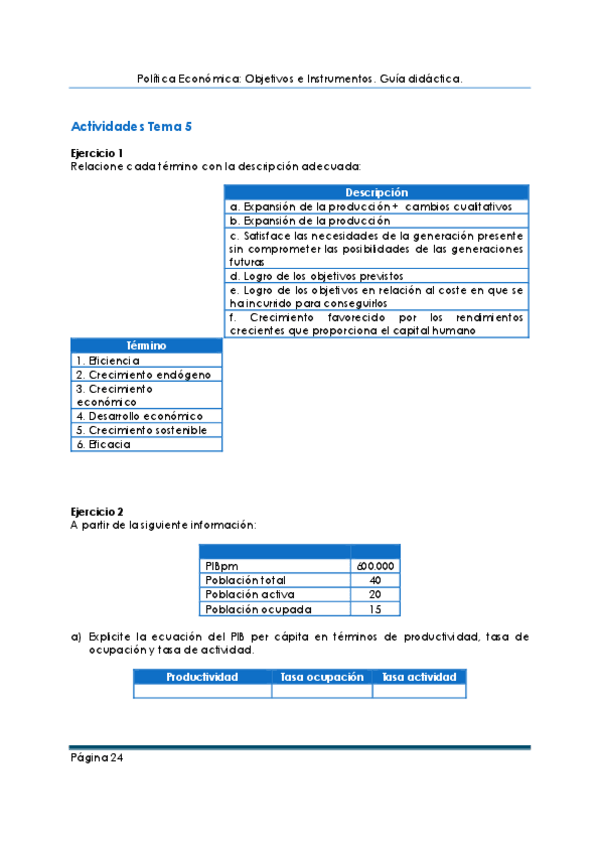 Política Económica: Objetivos e Instrumentos. Guía didáctica.

Actividades Tema 5

Ejercicio 1
Relacione cada término con la descripción adecuada:

| Descripción |
|---|
| a. Expansión de la producción + cambios cualitativos |
| b. Expansión de la producción |
| c. Satisface las necesidades de la generación presente sin comprometer las posibilidades de las generaciones futuras |
| d. Logro de los objetivos previstos |
| e. Logro de los objetivos en relación al coste en que se ha incurrido para conseguirlos |
| f. Crecimiento favorecido por los rendimientos crecientes que proporciona el capital humano |

| Término |
|---|
| 1. Eficiencia |
| 2. Crecimiento endógeno |
| 3. Crecimiento económico |
| 4. Desarrollo económico |
| 5. Crecimiento sostenible |
| 6. Eficacia |

Ejercicio 2
A partir de la siguiente información:

| | |
|---|---|
| PIBpm | 600.000 |
| Población total | 40 |
| Población activa | 20 |
| Población ocupada | 15 |

a) Explicite la ecuación del PIB per cápita en términos de productividad, tasa de ocupación y tasa de actividad.

| Productividad | Tasa ocupación | Tasa actividad |
|---|---|---|
| | | |

Página 24